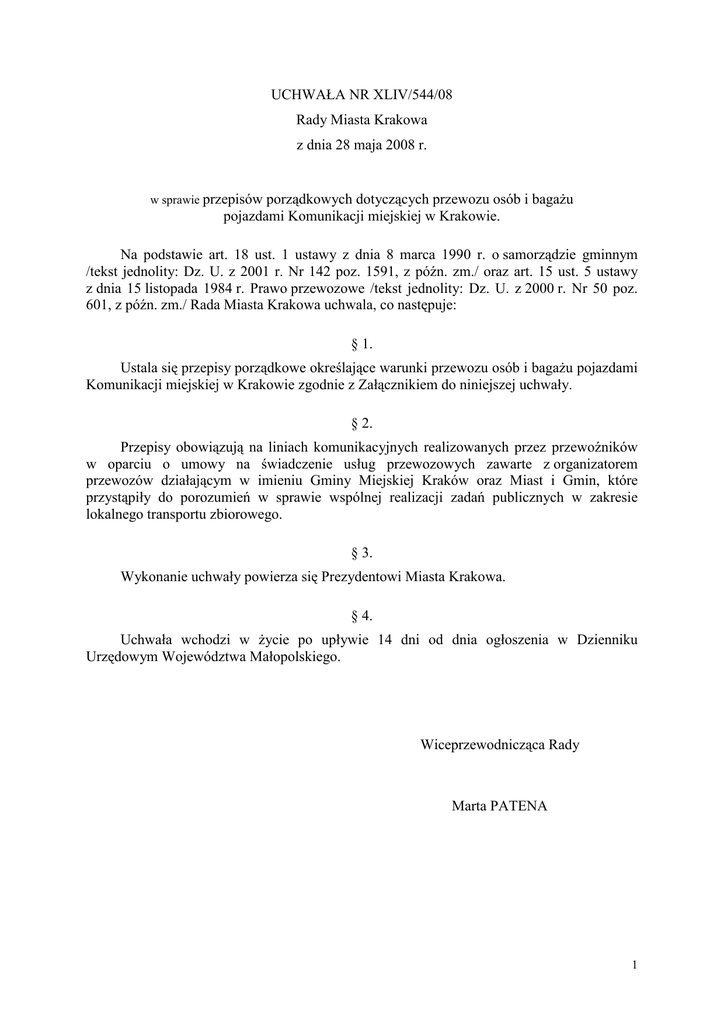 UCHWAŁA NR XLIV/544/08
Rady Miasta Krakowa
z dnia 28 maja 2008 r.

w sprawie przepisów porządkowych dotyczących przewozu osób i bagażu pojazdami Komunikacji miejskiej w Krakowie.

Na podstawie art. 18 ust. 1 ustawy z dnia 8 marca 1990 r. o samorządzie gminnym /tekst jednolity: Dz. U. z 2001 r. Nr 142 poz. 1591, z późn. zm./ oraz art. 15 ust. 5 ustawy z dnia 15 listopada 1984 r. Prawo przewozowe /tekst jednolity: Dz. U. z 2000 r. Nr 50 poz. 601, z późn. zm./ Rada Miasta Krakowa uchwala, co następuje:

§ 1.

Ustala się przepisy porządkowe określające warunki przewozu osób i bagażu pojazdami Komunikacji miejskiej w Krakowie zgodnie z Załącznikiem do niniejszej uchwały.

§ 2.

Przepisy obowiązują na liniach komunikacyjnych realizowanych przez przewoźników w oparciu o umowy na świadczenie usług przewozowych zawarte z organizatorem przewozów działającym w imieniu Gminy Miejskiej Kraków oraz Miast i Gmin, które przystąpiły do porozumień w sprawie wspólnej realizacji zadań publicznych w zakresie lokalnego transportu zbiorowego.

§ 3.

Wykonanie uchwały powierza się Prezydentowi Miasta Krakowa.

§ 4.

Uchwała wchodzi w życie po upływie 14 dni od dnia ogłoszenia w Dzienniku Urzędowym Województwa Małopolskiego.

Wiceprzewodnicząca Rady

Marta PATENA

1